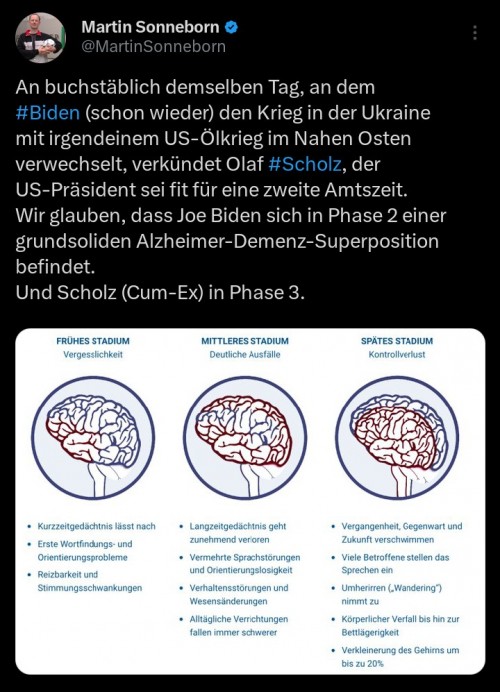 Martin Sonneborn
@MartinSonneborn

An buchstäblich demselben Tag, an dem #Biden (schon wieder) den Krieg in der Ukraine mit irgendeinem US-Ölkrieg im Nahen Osten verwechselt, verkündet Olaf #Scholz, der US-Präsident sei fit für eine zweite Amtszeit.
Wir glauben, dass Joe Biden sich in Phase 2 einer grundsoliden Alzheimer-Demenz-Superposition befindet.
Und Scholz (Cum-Ex) in Phase 3.

FRÜHES STADIUM
Vergesslichkeit

- Kurzzeitgedächtnis lässt nach
- Erste Wortfindungs- und Orientierungsprobleme
- Reizbarkeit und Stimmungsschwankungen

MITTLERES STADIUM
Deutliche Ausfälle

- Langzeitgedächtnis geht zunehmend verloren
- Vermehrte Sprachstörungen und Orientierungslosigkeit
- Verhaltensstörungen und Wesensänderungen
- Alltägliche Verrichtungen fallen immer schwerer

SPÄTES STADIUM
Kontrollverlust

- Vergangenheit, Gegenwart und Zukunft verschwimmen
- Viele Betroffene stellen das Sprechen ein
- Umherirren („Wandering") nimmt zu
- Körperlicher Verfall bis hin zur Bettlägerigkeit
- Verkleinerung des Gehirns um bis zu 20%